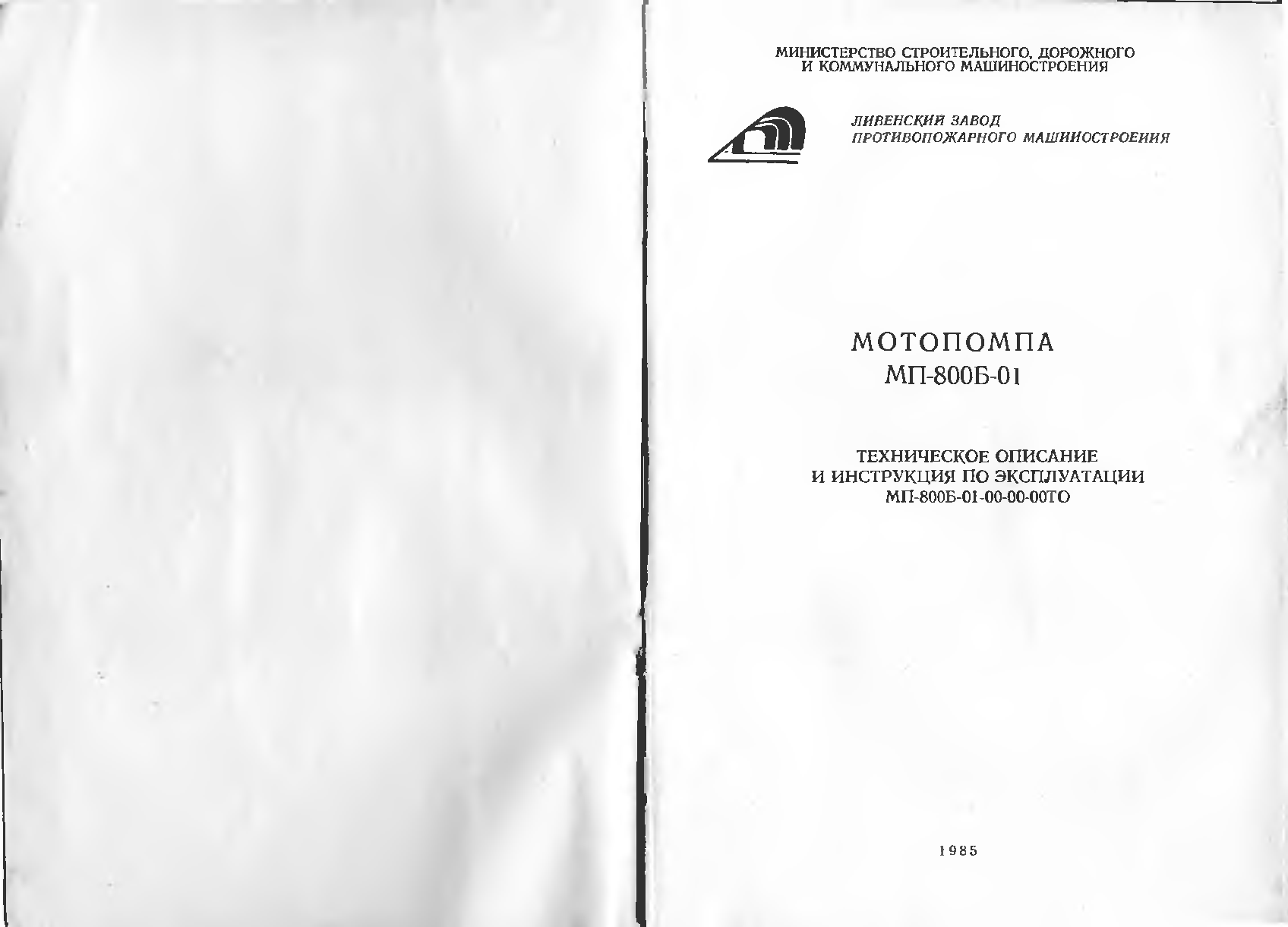 МИНИСТЕРСТВО СТРОИТЕЛЬНОГО, ДОРОЖНОГО
И КОММУНАЛЬНОГО МАШИНОСТРОЕНИЯ

ЛИВЕНСКИЙ ЗАВОД
ПРОТИВОПОЖАРНОГО МАШИНОСТРОЕНИЯ

МОТОПОМПА
МП-800Б-01

ТЕХНИЧЕСКОЕ ОПИСАНИЕ
И ИНСТРУКЦИЯ ПО ЭКСПЛУАТАЦИИ
МП-800Б-01-00-00-00ТО

1985